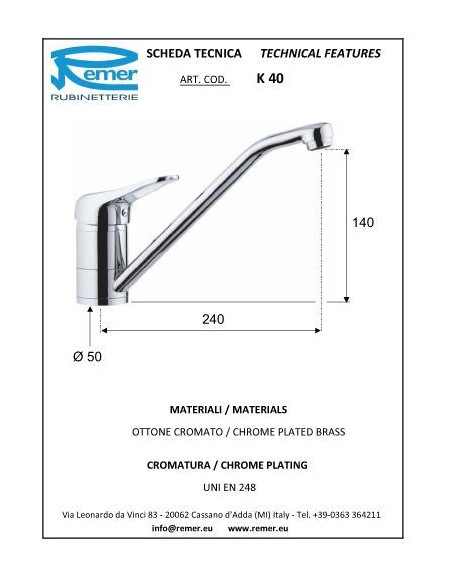 Remer
RUBINETTERIE

SCHEDA TECNICA TECHNICAL FEATURES

ART. COD. K 40

140

240

Ø 50

MATERIALI / MATERIALS

OTTONE CROMATO / CHROME PLATED BRASS

CROMATURA / CHROME PLATING

UNI EN 248

Via Leonardo da Vinci 83 - 20062 Cassano d'Adda (MI) Italy - Tel. +39-0363 364211

info@remer.eu www.remer.eu